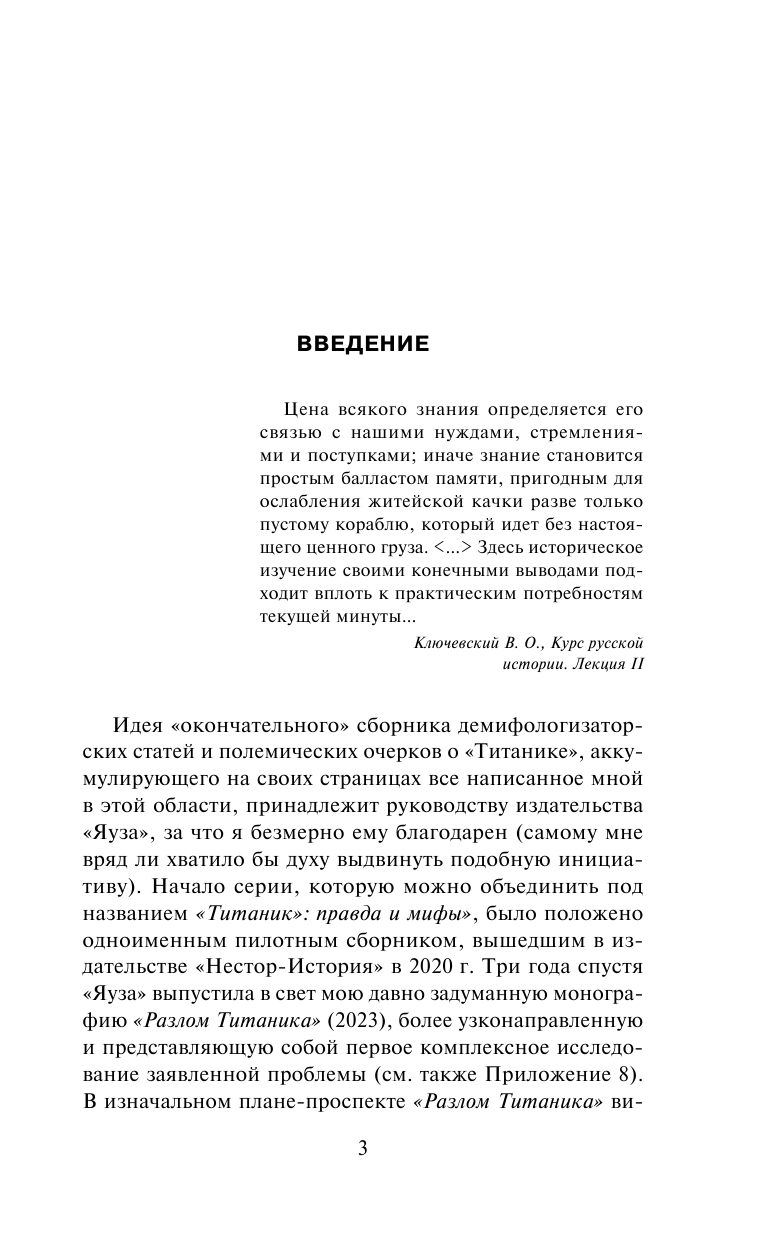 ВВЕДЕНИЕ

Цена всякого знания определяется его связью с нашими нуждами, стремлениями и поступками; иначе знание становится простым балластом памяти, пригодным для ослабления житейской качки разве только пустому кораблю, который идет без настоящего ценного груза. <...> Здесь историческое изучение своими конечными выводами подходит вплоть к практическим потребностям текущей минуты...

Ключевский В. О., Курс русской истории. Лекция II

Идея «окончательного» сборника демифологизаторских статей и полемических очерков о «Титанике», аккумулирующего на своих страницах все написанное мной в этой области, принадлежит руководству издательства «Яуза», за что я безмерно ему благодарен (самому мне вряд ли хватило бы духу выдвинуть подобную инициативу). Начало серии, которую можно объединить под названием «Титаник»: правда и мифы», было положено одноименным пилотным сборником, вышедшим в издательстве «Нестор-История» в 2020 г. Три года спустя «Яуза» выпустила в свет мою давно задуманную монографию «Разлом Титаника» (2023), более узконаправленную и представляющую собой первое комплексное исследование заявленной проблемы (см. также Приложение 8). В изначальном плане-проспекте «Разлом Титаника» ви-

3